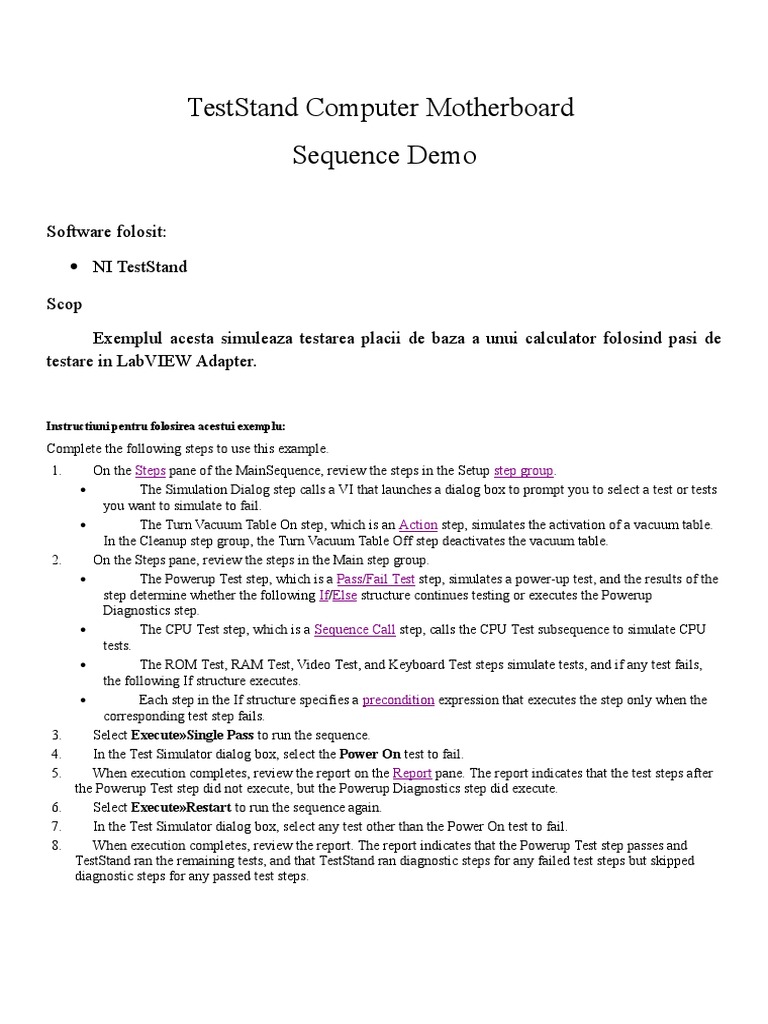 TestStand Computer Motherboard

Sequence Demo

Software folosit:

• NI TestStand

Scop

Exemplul acesta simuleaza testarea placii de baza a unui calculator folosind pasi de testare in LabVIEW Adapter.

Instructiuni pentru folosirea acestui exemplu:

Complete the following steps to use this example.

1. On the Steps pane of the MainSequence, review the steps in the Setup step group.

• The Simulation Dialog step calls a VI that launches a dialog box to prompt you to select a test or tests you want to simulate to fail.

• The Turn Vacuum Table On step, which is an Action step, simulates the activation of a vacuum table. In the Cleanup step group, the Turn Vacuum Table Off step deactivates the vacuum table.

2. On the Steps pane, review the steps in the Main step group.

• The Powerup Test step, which is a Pass/Fail Test step, simulates a power-up test, and the results of the step determine whether the following If/Else structure continues testing or executes the Powerup Diagnostics step.

• The CPU Test step, which is a Sequence Call step, calls the CPU Test subsequence to simulate CPU tests.

• The ROM Test, RAM Test, Video Test, and Keyboard Test steps simulate tests, and if any test fails, the following If structure executes.

• Each step in the If structure specifies a precondition expression that executes the step only when the corresponding test step fails.

3. Select Execute»Single Pass to run the sequence.

4. In the Test Simulator dialog box, select the Power On test to fail.

5. When execution completes, review the report on the Report pane. The report indicates that the test steps after the Powerup Test step did not execute, but the Powerup Diagnostics step did execute.

6. Select Execute»Restart to run the sequence again.

7. In the Test Simulator dialog box, select any test other than the Power On test to fail.

8. When execution completes, review the report. The report indicates that the Powerup Test step passes and TestStand ran the remaining tests, and that TestStand ran diagnostic steps for any failed test steps but skipped diagnostic steps for any passed test steps.